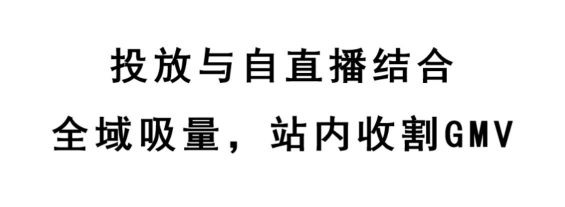 投放与自直播结合

全域吸量，站内收割GMV